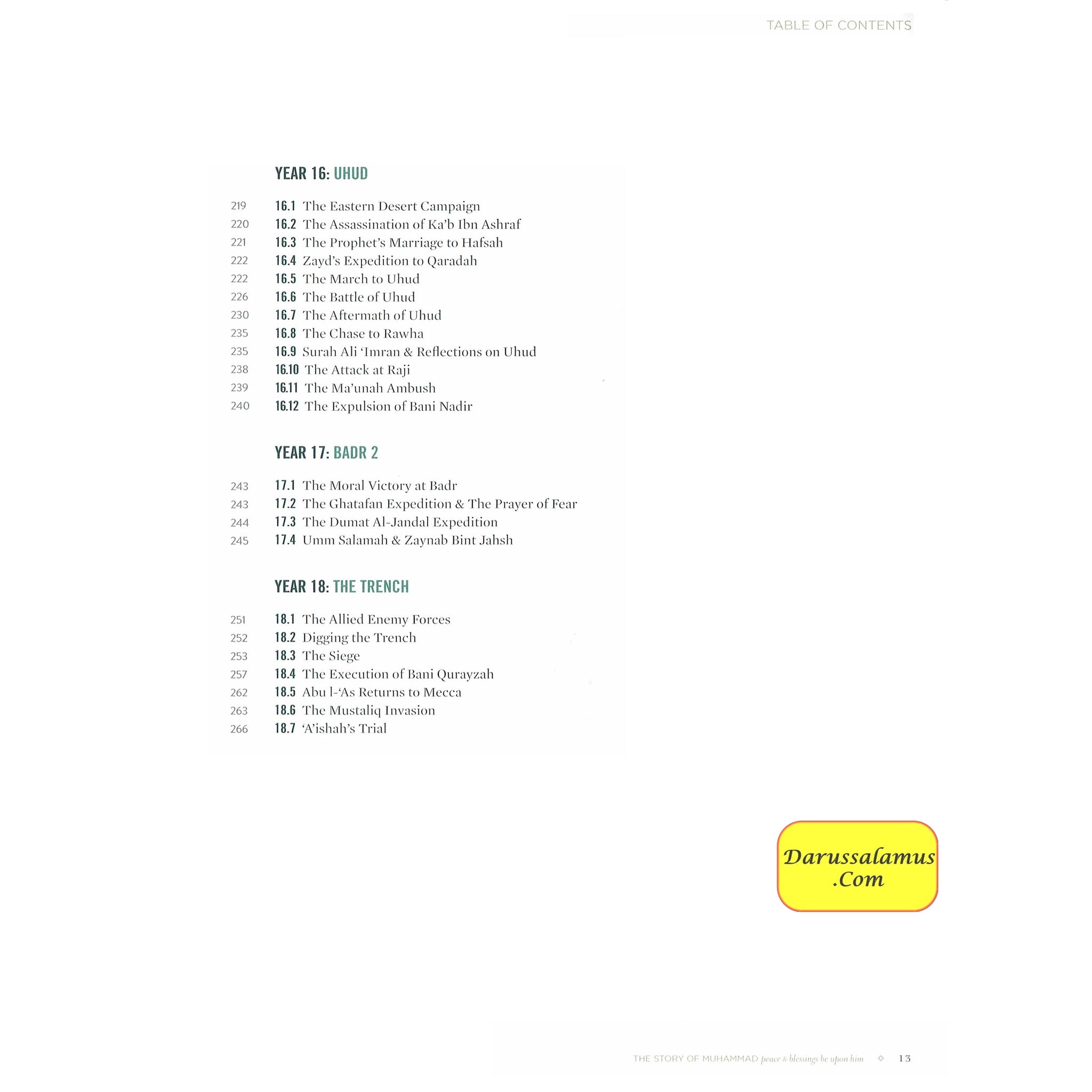 TABLE OF CONTENTS

YEAR 16: UHUD

219 16.1 The Eastern Desert Campaign
220 16.2 The Assassination of Ka'b Ibn Ashraf
221 16.3 The Prophet's Marriage to Hafsah
222 16.4 Zayd's Expedition to Qaradah
222 16.5 The March to Uhud
226 16.6 The Battle of Uhud
230 16.7 The Aftermath of Uhud
235 16.8 The Chase to Rawha
235 16.9 Surah Ali 'Imran & Reflections on Uhud
238 16.10 The Attack at Raji
239 16.11 The Ma'unah Ambush
240 16.12 The Expulsion of Bani Nadir

YEAR 17: BADR 2

243 17.1 The Moral Victory at Badr
243 17.2 The Ghatafan Expedition & The Prayer of Fear
244 17.3 The Dumat Al-Jandal Expedition
245 17.4 Umm Salamah & Zaynab Bint Jahsh

YEAR 18: THE TRENCH

251 18.1 The Allied Enemy Forces
252 18.2 Digging the Trench
253 18.3 The Siege
257 18.4 The Execution of Bani Qurayzah
262 18.5 Abu l-'As Returns to Mecca
263 18.6 The Mustaliq Invasion
266 18.7 'A'ishah's Trial

Darussalamus .Com

THE STORY OF MUHAMMAD peace & blessings be upon him ◇ 13